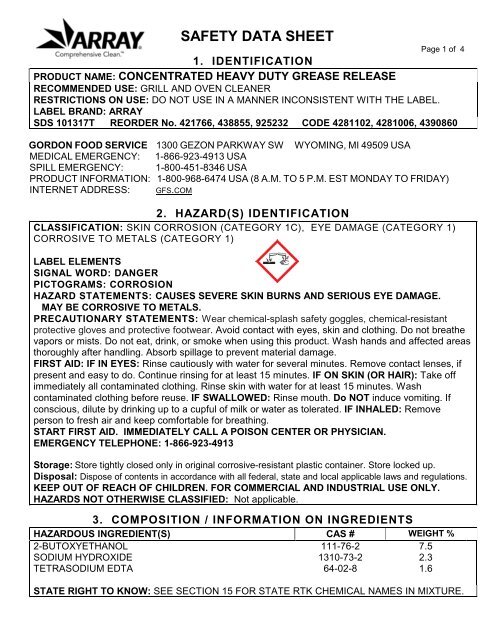 ARRAY
Comprehensive Clean.™

SAFETY DATA SHEET

Page 1 of 4

1. IDENTIFICATION

PRODUCT NAME: CONCENTRATED HEAVY DUTY GREASE RELEASE
RECOMMENDED USE: GRILL AND OVEN CLEANER
RESTRICTIONS ON USE: DO NOT USE IN A MANNER INCONSISTENT WITH THE LABEL.
LABEL BRAND: ARRAY
SDS 101317T REORDER No. 421766, 438855, 925232 CODE 4281102, 4281006, 4390860

GORDON FOOD SERVICE 1300 GEZON PARKWAY SW WYOMING, MI 49509 USA
MEDICAL EMERGENCY: 1-866-923-4913 USA
SPILL EMERGENCY: 1-800-451-8346 USA
PRODUCT INFORMATION: 1-800-968-6474 USA (8 A.M. TO 5 P.M. EST MONDAY TO FRIDAY)
INTERNET ADDRESS: GFS.COM

2. HAZARD(S) IDENTIFICATION

CLASSIFICATION: SKIN CORROSION (CATEGORY 1C), EYE DAMAGE (CATEGORY 1) CORROSIVE TO METALS (CATEGORY 1)

LABEL ELEMENTS
SIGNAL WORD: DANGER
PICTOGRAMS: CORROSION
HAZARD STATEMENTS: CAUSES SEVERE SKIN BURNS AND SERIOUS EYE DAMAGE. MAY BE CORROSIVE TO METALS.
PRECAUTIONARY STATEMENTS: Wear chemical-splash safety goggles, chemical-resistant protective gloves and protective footwear. Avoid contact with eyes, skin and clothing. Do not breathe vapors or mists. Do not eat, drink, or smoke when using this product. Wash hands and affected areas thoroughly after handling. Absorb spillage to prevent material damage.
FIRST AID: IF IN EYES: Rinse cautiously with water for several minutes. Remove contact lenses, if present and easy to do. Continue rinsing for at least 15 minutes. IF ON SKIN (OR HAIR): Take off immediately all contaminated clothing. Rinse skin with water for at least 15 minutes. Wash contaminated clothing before reuse. IF SWALLOWED: Rinse mouth. Do NOT induce vomiting. If conscious, dilute by drinking up to a cupful of milk or water as tolerated. IF INHALED: Remove person to fresh air and keep comfortable for breathing.
START FIRST AID. IMMEDIATELY CALL A POISON CENTER OR PHYSICIAN.
EMERGENCY TELEPHONE: 1-866-923-4913

Storage: Store tightly closed only in original corrosive-resistant plastic container. Store locked up.
Disposal: Dispose of contents in accordance with all federal, state and local applicable laws and regulations.
KEEP OUT OF REACH OF CHILDREN. FOR COMMERCIAL AND INDUSTRIAL USE ONLY.
HAZARDS NOT OTHERWISE CLASSIFIED: Not applicable.

3. COMPOSITION / INFORMATION ON INGREDIENTS

| HAZARDOUS INGREDIENT(S) | CAS # | WEIGHT % |
|---|---|---|
| 2-BUTOXYETHANOL | 111-76-2 | 7.5 |
| SODIUM HYDROXIDE | 1310-73-2 | 2.3 |
| TETRASODIUM EDTA | 64-02-8 | 1.6 |

STATE RIGHT TO KNOW: SEE SECTION 15 FOR STATE RTK CHEMICAL NAMES IN MIXTURE.